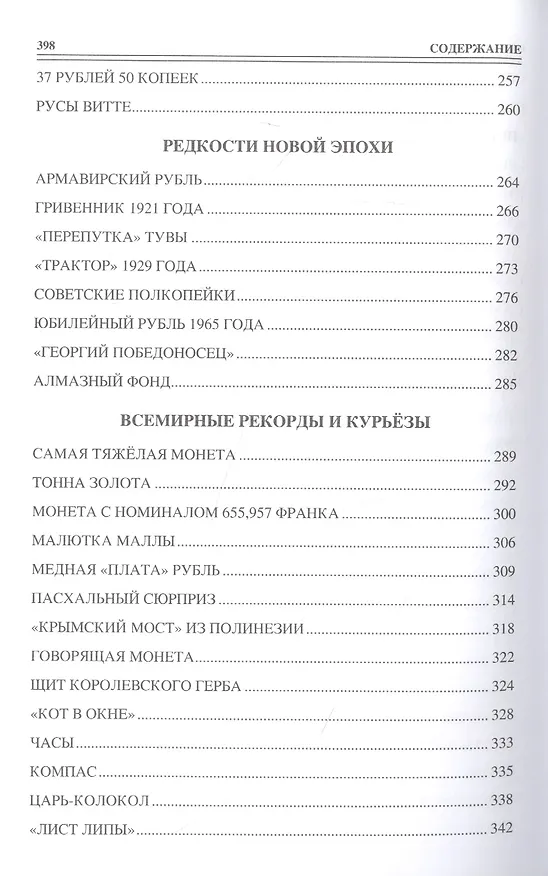 398 СОДЕРЖАНИЕ

37 РУБЛЕЙ 50 КОПЕЕК ........ 257

РУСЫ ВИТТЕ ........ 260

РЕДКОСТИ НОВОЙ ЭПОХИ

АРМАВИРСКИЙ РУБЛЬ ........ 264

ГРИВЕННИК 1921 ГОДА ........ 266

«ПЕРЕПУТКА» ТУВЫ ........ 270

«ТРАКТОР» 1929 ГОДА ........ 273

СОВЕТСКИЕ ПОЛКОПЕЙКИ ........ 276

ЮБИЛЕЙНЫЙ РУБЛЬ 1965 ГОДА ........ 280

«ГЕОРГИЙ ПОБЕДОНОСЕЦ» ........ 282

АЛМАЗНЫЙ ФОНД ........ 285

ВСЕМИРНЫЕ РЕКОРДЫ И КУРЬЁЗЫ

САМАЯ ТЯЖЁЛАЯ МОНЕТА ........ 289

ТОННА ЗОЛОТА ........ 292

МОНЕТА С НОМИНАЛОМ 655,957 ФРАНКА ........ 300

МАЛЮТКА МАЛЛЫ ........ 306

МЕДНАЯ «ПЛАТА» РУБЛЬ ........ 309

ПАСХАЛЬНЫЙ СЮРПРИЗ ........ 314

«КРЫМСКИЙ МОСТ» ИЗ ПОЛИНЕЗИИ ........ 318

ГОВОРЯЩАЯ МОНЕТА ........ 322

ЩИТ КОРОЛЕВСКОГО ГЕРБА ........ 324

«КОТ В ОКНЕ» ........ 328

ЧАСЫ ........ 333

КОМПАС ........ 335

ЦАРЬ-КОЛОКОЛ ........ 338

«ЛИСТ ЛИПЫ» ........ 342